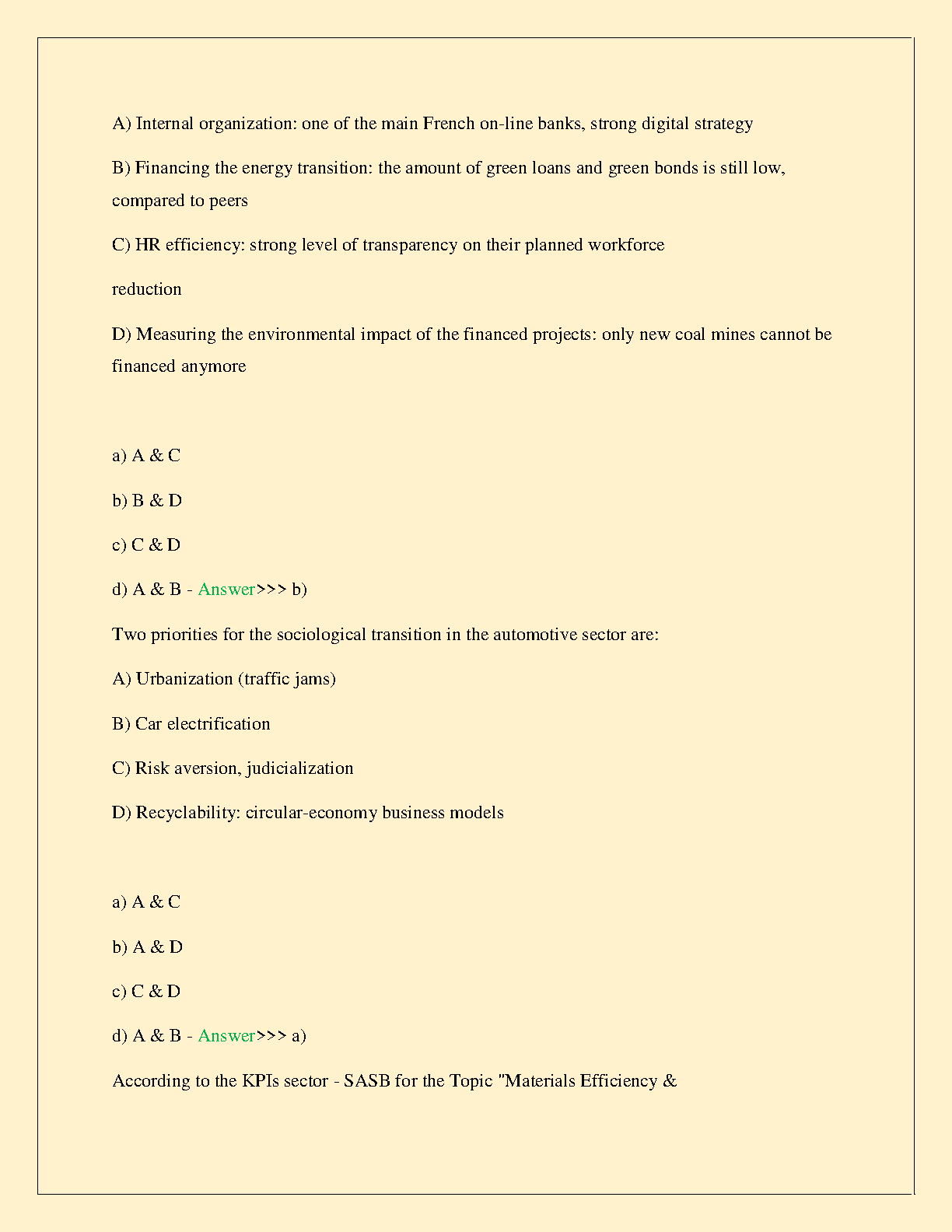 A) Internal organization: one of the main French on-line banks, strong digital strategy

B) Financing the energy transition: the amount of green loans and green bonds is still low, compared to peers

C) HR efficiency: strong level of transparency on their planned workforce

reduction

D) Measuring the environmental impact of the financed projects: only new coal mines cannot be financed anymore

a) A & C

b) B & D

c) C & D

d) A & B - Answer>>> b)

Two priorities for the sociological transition in the automotive sector are:

A) Urbanization (traffic jams)

B) Car electrification

C) Risk aversion, judicialization

D) Recyclability: circular-economy business models

a) A & C

b) A & D

c) C & D

d) A & B - Answer>>> a)

According to the KPIs sector - SASB for the Topic "Materials Efficiency &